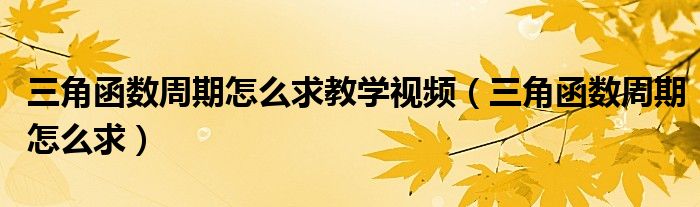 三角函数周期怎么求教学视频（三角函数周期怎么求）